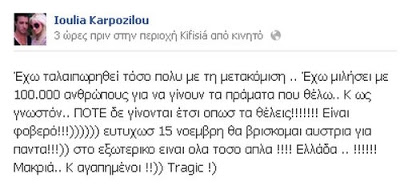 Ioulia Karpozilou
3 ώρες πριν στην περιοχή Kifisiá από κινητό

Έχω ταλαιπωρηθεί τόσο πολυ με τη μετακόμιση .. Έχω μιλήσει με 100.000 ανθρώπους για να γίνουν τα πράματα που θέλω.. Κ ως γνωστόν.. ΠΟΤΕ δε γίνονται έτσι οπωσ τα θέλεις!!!!!!! Είναι φοβερό!!!)))))) ευτυχωσ 15 νοεμβρη θα βρισκομαι αυστρια για παντα!!!)) στο εξωτερικο ειναι ολα τοσο απλα !!!! Ελλάδα .. !!!!!! Μακριά.. Κ αγαπημένοι !!)) Tragic !)